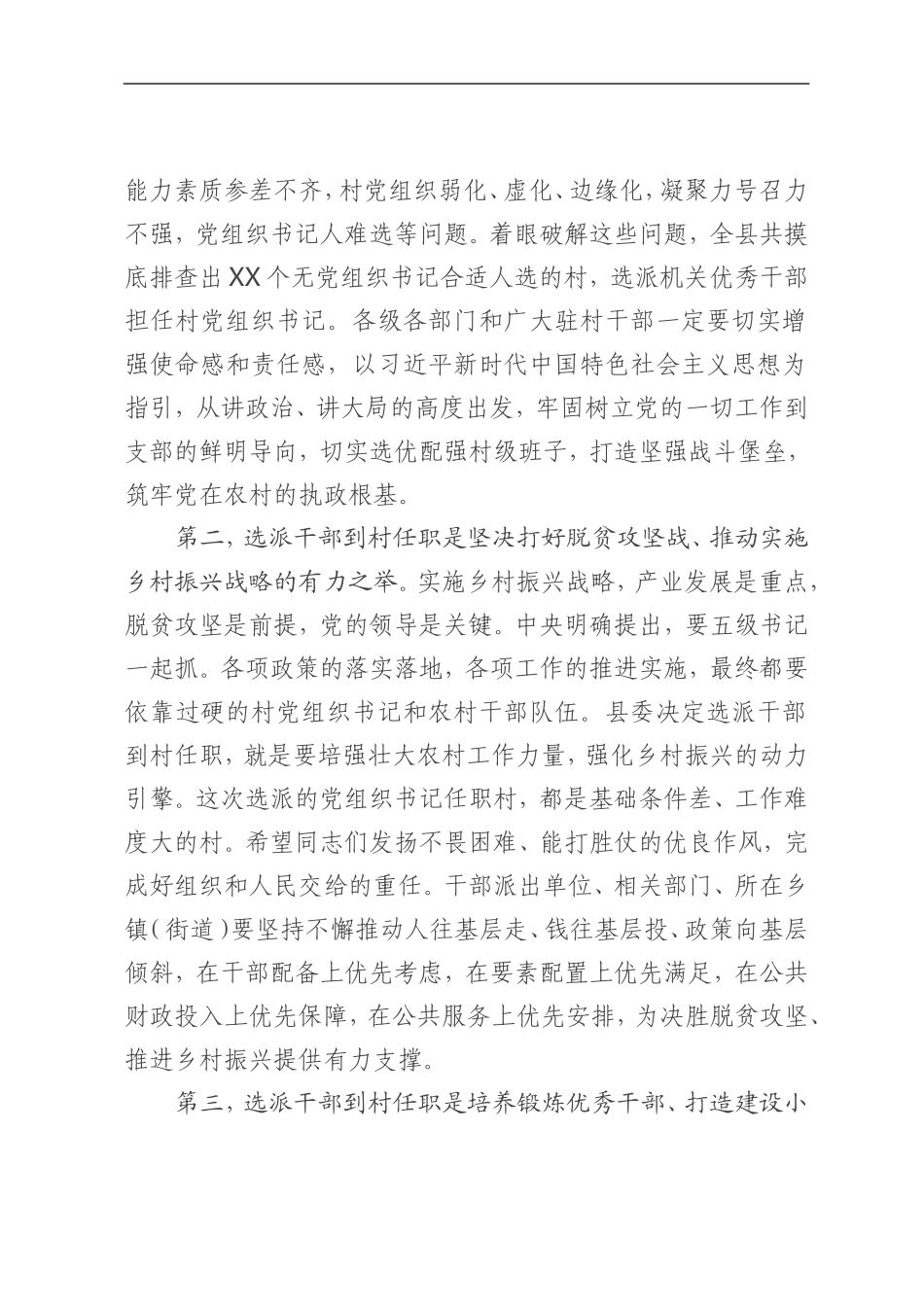 能力素质参差不齐，村党组织弱化、虚化、边缘化，凝聚力号召力不强，党组织书记人难选等问题。着眼破解这些问题，全县共摸底排查出XX个无党组织书记合适人选的村，选派机关优秀干部担任村党组织书记。各级各部门和广大驻村干部一定要切实增强使命感和责任感，以习近平新时代中国特色社会主义思想为指引，从讲政治、讲大局的高度出发，牢固树立党的一切工作到支部的鲜明导向，切实选优配强村级班子，打造坚强战斗堡垒，筑牢党在农村的执政根基。

第二，选派干部到村任职是坚决打好脱贫攻坚战、推动实施乡村振兴战略的有力之举。实施乡村振兴战略，产业发展是重点，脱贫攻坚是前提，党的领导是关键。中央明确提出，要五级书记一起抓。各项政策的落实落地，各项工作的推进实施，最终都要依靠过硬的村党组织书记和农村干部队伍。县委决定选派干部到村任职，就是要培强壮大农村工作力量，强化乡村振兴的动力引擎。这次选派的党组织书记任职村，都是基础条件差、工作难度大的村。希望同志们发扬不畏困难、能打胜仗的优良作风，完成好组织和人民交给的重任。干部派出单位、相关部门、所在乡镇（街道）要坚持不懈推动人往基层走、钱往基层投、政策向基层倾斜，在干部配备上优先考虑，在要素配置上优先满足，在公共财政投入上优先保障，在公共服务上优先安排，为决胜脱贫攻坚、推进乡村振兴提供有力支撑。

第三，选派干部到村任职是培养锻炼优秀干部、打造建设小